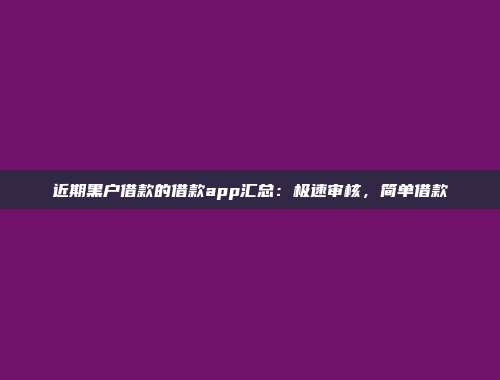 近期黑户借款的借款app汇总：极速审核，简单借款